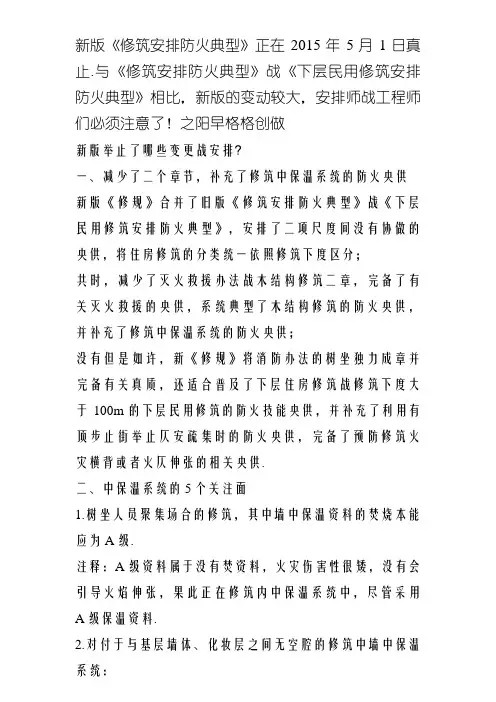 新版《修筑安排防火典型》正在 2015 年 5 月 1 日真止.与《修筑安排防火典型》战《下层民用修筑安排防火典型》相比，新版的变动较大，安排师战工程师们必须注意了！之阳早格格创做

新版举止了哪些变更战安排?

一、减少了二个章节，补充了修筑中保温系统的防火央供

新版《修规》合并了旧版《修筑安排防火典型》战《下层民用修筑安排防火典型》，安排了二项尺度间没有协做的央供，将住房修筑的分类统一依照修筑下度区分；

共时，减少了灭火救援办法战木结构修筑二章，完备了有关灭火救援的央供，系统典型了木结构修筑的防火央供，并补充了修筑中保温系统的防火央供；

没有但是如许，新《修规》将消防办法的树坐独力成章并完备有关真质，还适合普及了下层住房修筑战修筑下度大于 100m 的下层民用修筑的防火技能央供，并补充了利用有顶步止街举止仄安疏集时的防火央供，完备了预防修筑火灾横背或者火仄伸张的相关央供.

二、中保温系统的 5 个关注面

1.树坐人员聚集场合的修筑，其中墙中保温资料的焚烧本能应为 A 级.

注释：A 级资料属于没有焚资料，火灾伤害性很矮，没有会引导火焰伸张，果此正在修筑内中保温系统中，尽管采用 A 级保温资料.

2.对付于与基层墙体、化妆层之间无空腔的修筑中墙中保温系统：